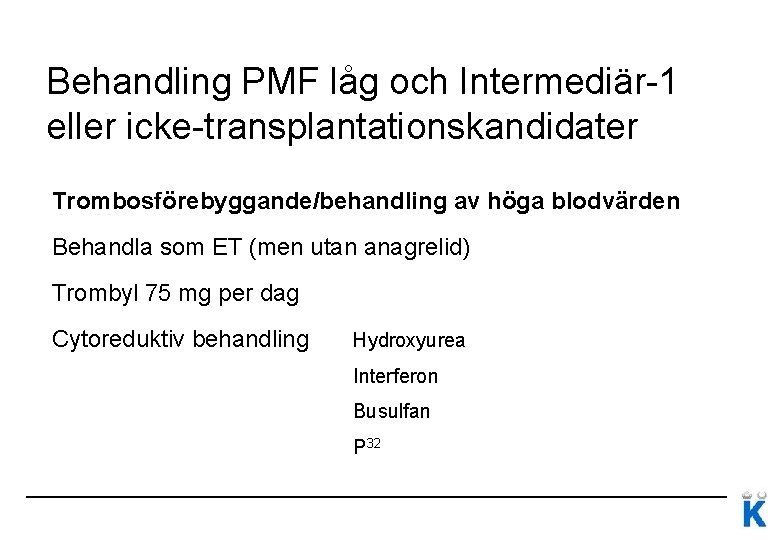 Behandling PMF låg och Intermediär-1 eller icke-transplantationskandidater

Trombosförebyggande/behandling av höga blodvärden

Behandla som ET (men utan anagrelid)

Trombyl 75 mg per dag

Cytoreduktiv behandling

Hydroxyurea

Interferon

Busulfan

$P^{32}$

K